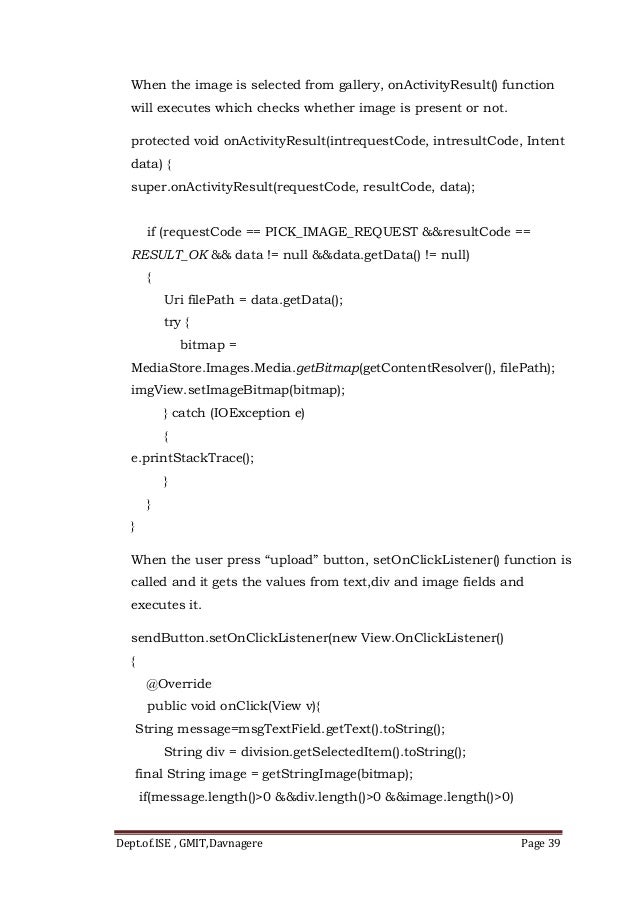 When the image is selected from gallery, onActivityResult() function will executes which checks whether image is present or not.

protected void onActivityResult(intrequestCode, intresultCode, Intent data) {
super.onActivityResult(requestCode, resultCode, data);

if (requestCode == PICK_IMAGE_REQUEST &&resultCode == RESULT_OK && data != null &&data.getData() != null)
{
Uri filePath = data.getData();
try {
bitmap =
MediaStore.Images.Media.getBitmap(getContentResolver(), filePath);
imgView.setImageBitmap(bitmap);
} catch (IOException e)
{
e.printStackTrace();
}
}
}

When the user press “upload” button, setOnClickListener() function is called and it gets the values from text,div and image fields and executes it.

sendButton.setOnClickListener(new View.OnClickListener()
{
@Override
public void onClick(View v){
String message=msgTextField.getText().toString();
String div = division.getSelectedItem().toString();
final String image = getStringImage(bitmap);
if(message.length()>0 &&div.length()>0 &&image.length()>0)

Dept.of.ISE , GMIT,Davnagere

Page 39